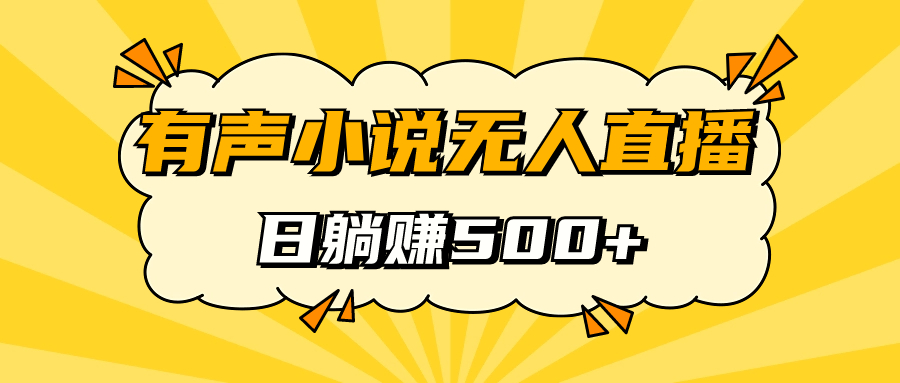 有声小说无人直播

日躺赚500+